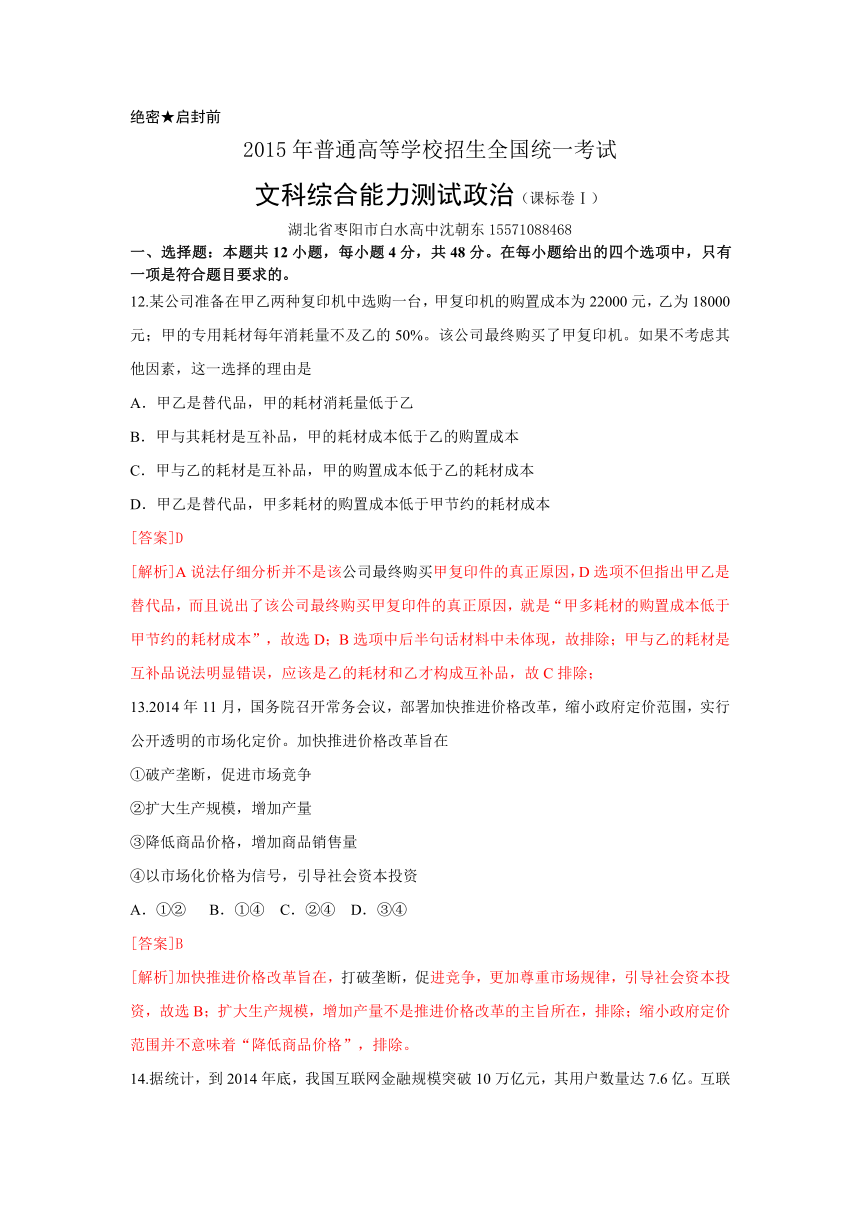 绝密★启封前

2015 年普通高等学校招生全国统一考试

文科综合能力测试政治（课标卷 I）

湖北省枣阳市白水高中沈朝东 15571088468

一、选择题：本题共 12 小题，每小题 4 分，共 48 分。在每小题给出的四个选项中，只有一项是符合题目要求的。

12.某公司准备在甲乙两种复印机中选购一台，甲复印机的购置成本为 22000 元，乙为 18000 元；甲的专用耗材每年消耗量不及乙的 50%。该公司最终购买了甲复印机。如果不考虑其他因素，这一选择的理由是

A．甲乙是替代品，甲的耗材消耗量低于乙

B．甲与其耗材是互补品，甲的耗材成本低于乙的购置成本

C．甲与乙的耗材是互补品，甲的购置成本低于乙的耗材成本

D．甲乙是替代品，甲多耗材的购置成本低于甲节约的耗材成本

[答案]D

[解析]A 说法仔细分析并不是该公司最终购买甲复印件的真正原因，D 选项不但指出甲乙是替代品，而且说出了该公司最终购买甲复印件的真正原因，就是“甲多耗材的购置成本低于甲节约的耗材成本”，故选 D；B 选项中后半句话材料中未体现，故排除；甲与乙的耗材是互补品说法明显错误，应该是乙的耗材和乙才构成互补品，故 C 排除；

13.2014 年 11 月，国务院召开常务会议，部署加快推进价格改革，缩小政府定价范围，实行公开透明的市场化定价。加快推进价格改革旨在

①破产垄断，促进市场竞争

②扩大生产规模，增加产量

③降低商品价格，增加商品销售量

④以市场化价格为信号，引导社会资本投资

A．①②　B．①④　C．②④　D．③④

[答案]B

[解析]加快推进价格改革旨在，打破垄断，促进竞争，更加尊重市场规律，引导社会资本投资，故选 B；扩大生产规模，增加产量不是推进价格改革的主旨所在，排除；缩小政府定价范围并不意味着“降低商品价格”，排除。

14.据统计，到 2014 年底，我国互联网金融规模突破 10 万亿元，其用户数量达 7.6 亿。互联